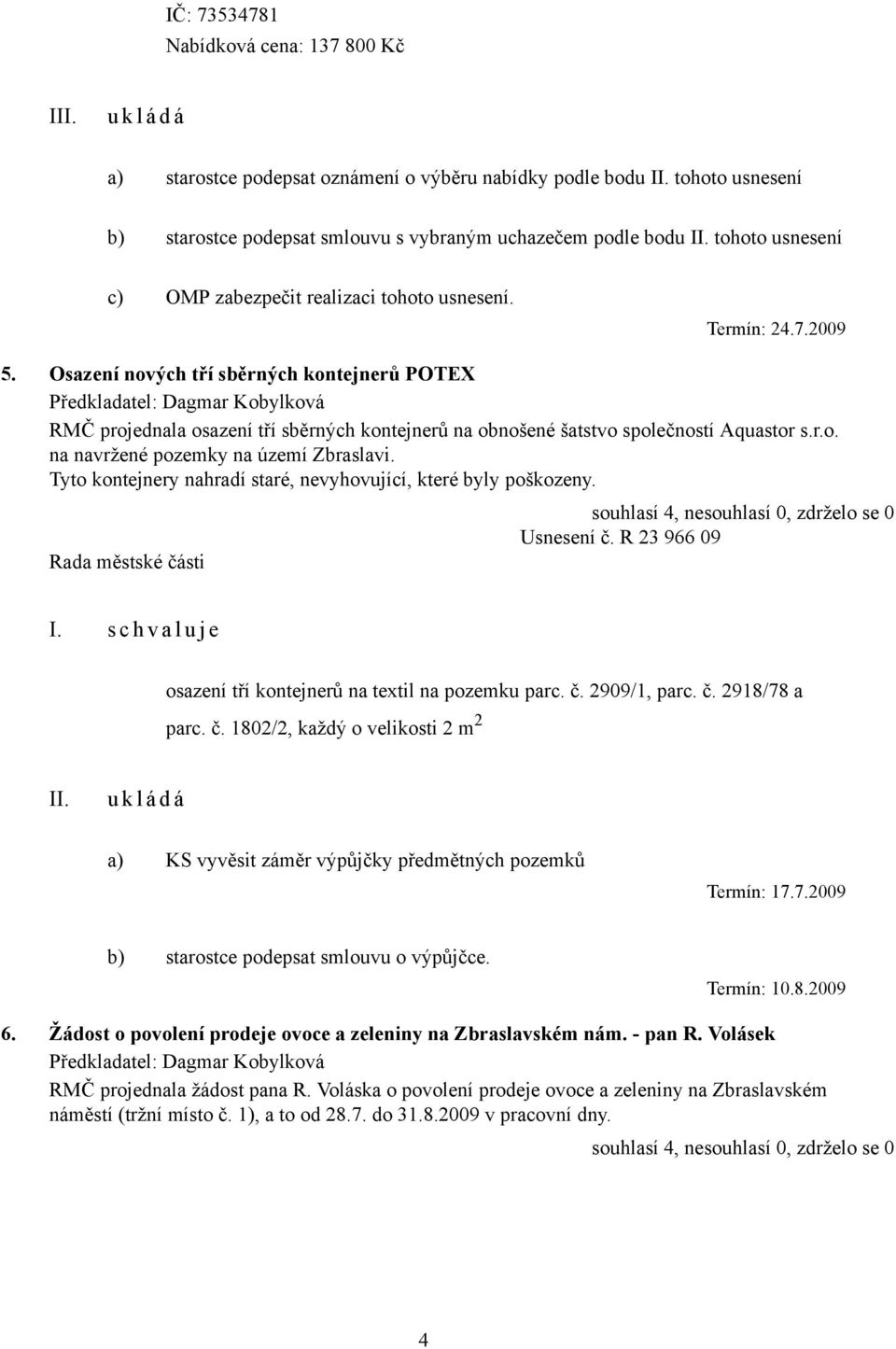 IČ: 73534781
Nabídková cena: 137 800 Kč

III. u k l á d á

a) starostce podepsat oznámení o výběru nabídky podle bodu II. tohoto usnesení

b) starostce podepsat smlouvu s vybraným uchazečem podle bodu II. tohoto usnesení

c) OMP zabezpečit realizaci tohoto usnesení.

Termín: 24.7.2009

5. Osazení nových tří sběrných kontejnerů POTEX
Předkladatel: Dagmar Kobylková
RMČ projednala osazení tří sběrných kontejnerů na obnošené šatstvo společností Aquastor s.r.o. na navržené pozemky na území Zbraslavi.
Tyto kontejnery nahradí staré, nevyhovující, které byly poškozeny.

souhlasí 4, nesouhlasí 0, zdrželo se 0
Usnesení č. R 23 966 09
Rada městské části

I. s c h v a l u j e

osazení tří kontejnerů na textil na pozemku parc. č. 2909/1, parc. č. 2918/78 a parc. č. 1802/2, každý o velikosti 2 $m^2$

II. u k l á d á

a) KS vyvěsit záměr výpůjčky předmětných pozemků

Termín: 17.7.2009

b) starostce podepsat smlouvu o výpůjčce.

Termín: 10.8.2009

6. Žádost o povolení prodeje ovoce a zeleniny na Zbraslavském nám. - pan R. Volásek
Předkladatel: Dagmar Kobylková
RMČ projednala žádost pana R. Voláska o povolení prodeje ovoce a zeleniny na Zbraslavském náměstí (tržní místo č. 1), a to od 28.7. do 31.8.2009 v pracovní dny.

souhlasí 4, nesouhlasí 0, zdrželo se 0

4